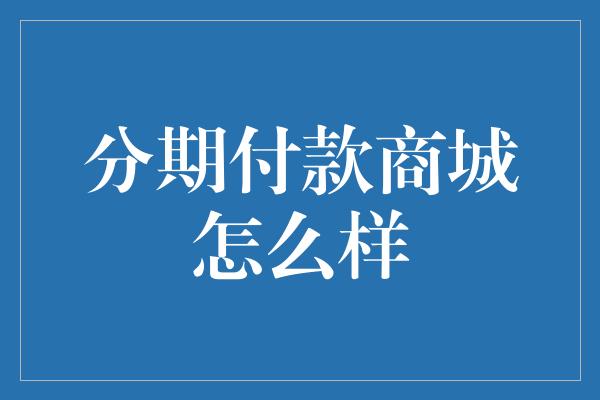 分期付款商城怎么样